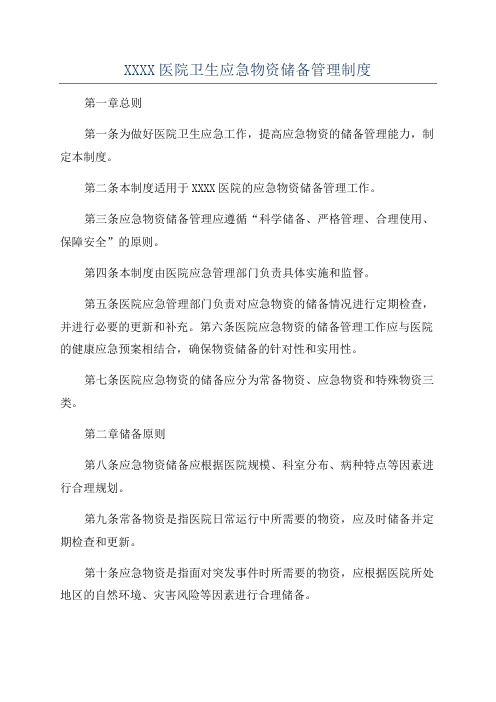 XXXX 医院卫生应急物资储备管理制度

第一章总则

第一条为做好医院卫生应急工作，提高应急物资的储备管理能力，制定本制度。

第二条本制度适用于 XXXX 医院的应急物资储备管理工作。

第三条应急物资储备管理应遵循“科学储备、严格管理、合理使用、保障安全”的原则。

第四条本制度由医院应急管理部门负责具体实施和监督。

第五条医院应急管理部门负责对应急物资的储备情况进行定期检查，并进行必要的更新和补充。第六条医院应急物资的储备管理工作应与医院的健康应急预案相结合，确保物资储备的针对性和实用性。

第七条医院应急物资的储备应分为常备物资、应急物资和特殊物资三类。

第二章储备原则

第八条应急物资储备应根据医院规模、科室分布、病种特点等因素进行合理规划。

第九条常备物资是指医院日常运行中所需要的物资，应及时储备并定期检查和更新。

第十条应急物资是指面对突发事件时所需要的物资，应根据医院所处地区的自然环境、灾害风险等因素进行合理储备。